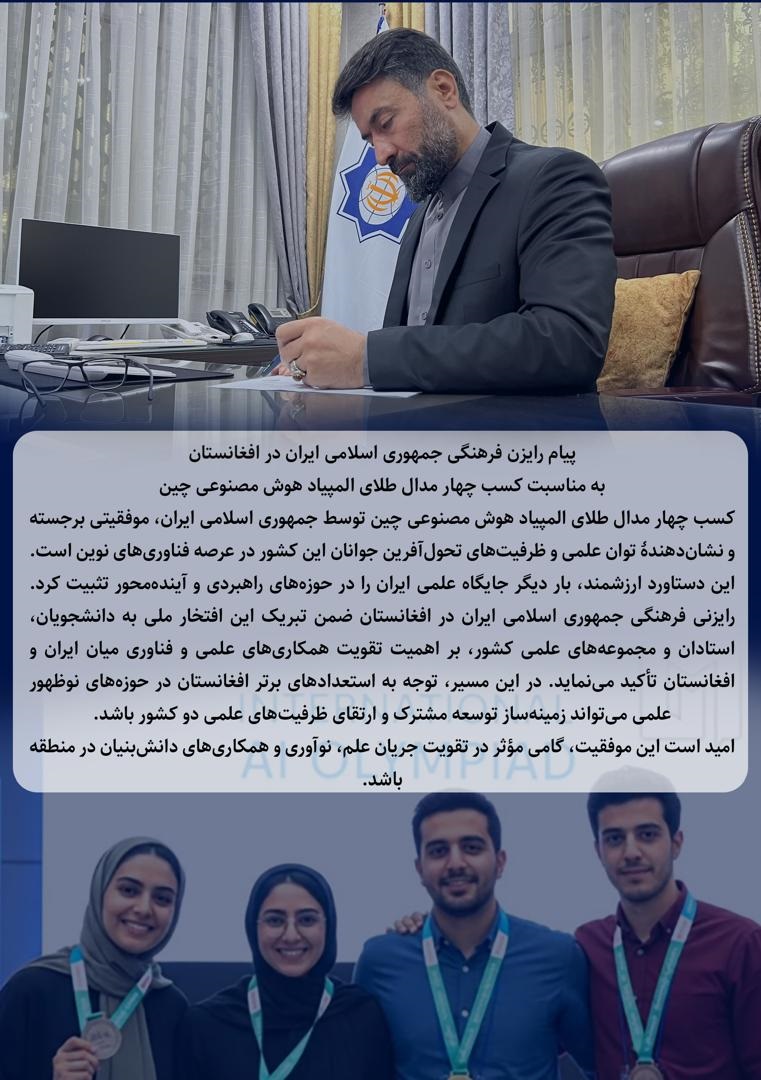 پیام رایزن فرهنگی جمهوری اسلامی ایران در افغانستان
به مناسبت کسب چهار مدال طلای المپیاد هوش مصنوعی چین

کسب چهار مدال طلای المپیاد هوش مصنوعی چین توسط جمهوری اسلامی ایران، موفقیتی برجسته و نشان‌دهندهٔ توان علمی و ظرفیت‌های تحول‌آفرین جوانان این کشور در عرصه فناوری‌های نوین است. این دستاورد ارزشمند، بار دیگر جایگاه علمی ایران را در حوزه‌های راهبردی و آینده‌محور تثبیت کرد.
رایزنی فرهنگی جمهوری اسلامی ایران در افغانستان ضمن تبریک این افتخار ملی به دانشجویان، استادان و مجموعه‌های علمی کشور، بر اهمیت تقویت همکاری‌های علمی و فناوری میان ایران و افغانستان تأکید می‌نماید. در این مسیر، توجه به استعدادهای برتر افغانستان در حوزه‌های نوظهور علمی می‌تواند زمینه‌ساز توسعه مشترک و ارتقای ظرفیت‌های علمی دو کشور باشد.
امید است این موفقیت، گامی مؤثر در تقویت جریان علم، نوآوری و همکاری‌های دانش‌بنیان در منطقه باشد.

INTERNATIONAL
AI OLYMPIAD